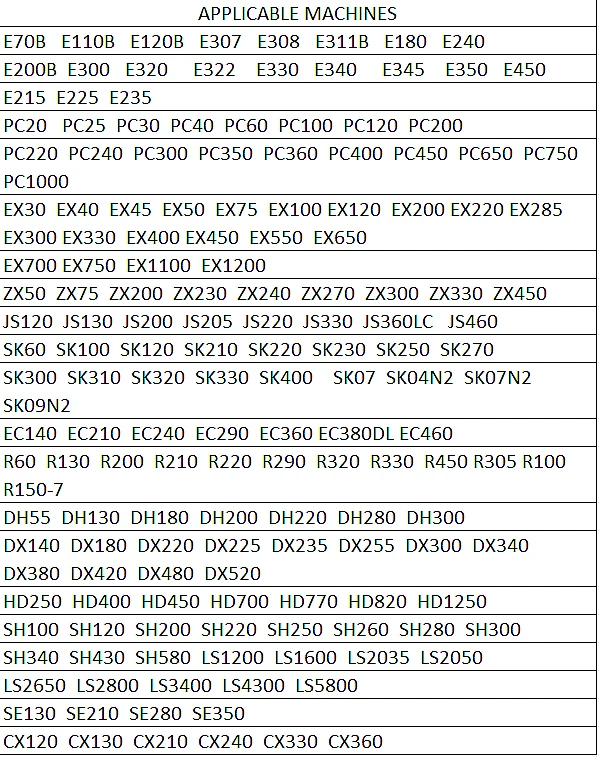 | APPLICABLE MACHINES |
|---|
| E70B E110B E120B E307 E308 E311B E180 E240 |
| E200B E300 E320 E322 E330 E340 E345 E350 E450 |
| E215 E225 E235 |
| PC20 PC25 PC30 PC40 PC60 PC100 PC120 PC200 |
| PC220 PC240 PC300 PC350 PC360 PC400 PC450 PC650 PC750 PC1000 |
| EX30 EX40 EX45 EX50 EX75 EX100 EX120 EX200 EX220 EX285 EX300 EX330 EX400 EX450 EX550 EX650 |
| EX700 EX750 EX1100 EX1200 |
| ZX50 ZX75 ZX200 ZX230 ZX240 ZX270 ZX300 ZX330 ZX450 |
| JS120 JS130 JS200 JS205 JS220 JS330 JS360LC JS460 |
| SK60 SK100 SK120 SK210 SK220 SK230 SK250 SK270 |
| SK300 SK310 SK320 SK330 SK400 SK07 SK04N2 SK07N2 SK09N2 |
| EC140 EC210 EC240 EC290 EC360 EC380DL EC460 |
| R60 R130 R200 R210 R220 R290 R320 R330 R450 R305 R100 R150-7 |
| DH55 DH130 DH180 DH200 DH220 DH280 DH300 |
| DX140 DX180 DX220 DX225 DX235 DX255 DX300 DX340 DX380 DX420 DX480 DX520 |
| HD250 HD400 HD450 HD700 HD770 HD820 HD1250 |
| SH100 SH120 SH200 SH220 SH250 SH260 SH280 SH300 |
| SH340 SH430 SH580 LS1200 LS1600 LS2035 LS2050 |
| LS2650 LS2800 LS3400 LS4300 LS5800 |
| SE130 SE210 SE280 SE350 |
| CX120 CX130 CX210 CX240 CX330 CX360 |